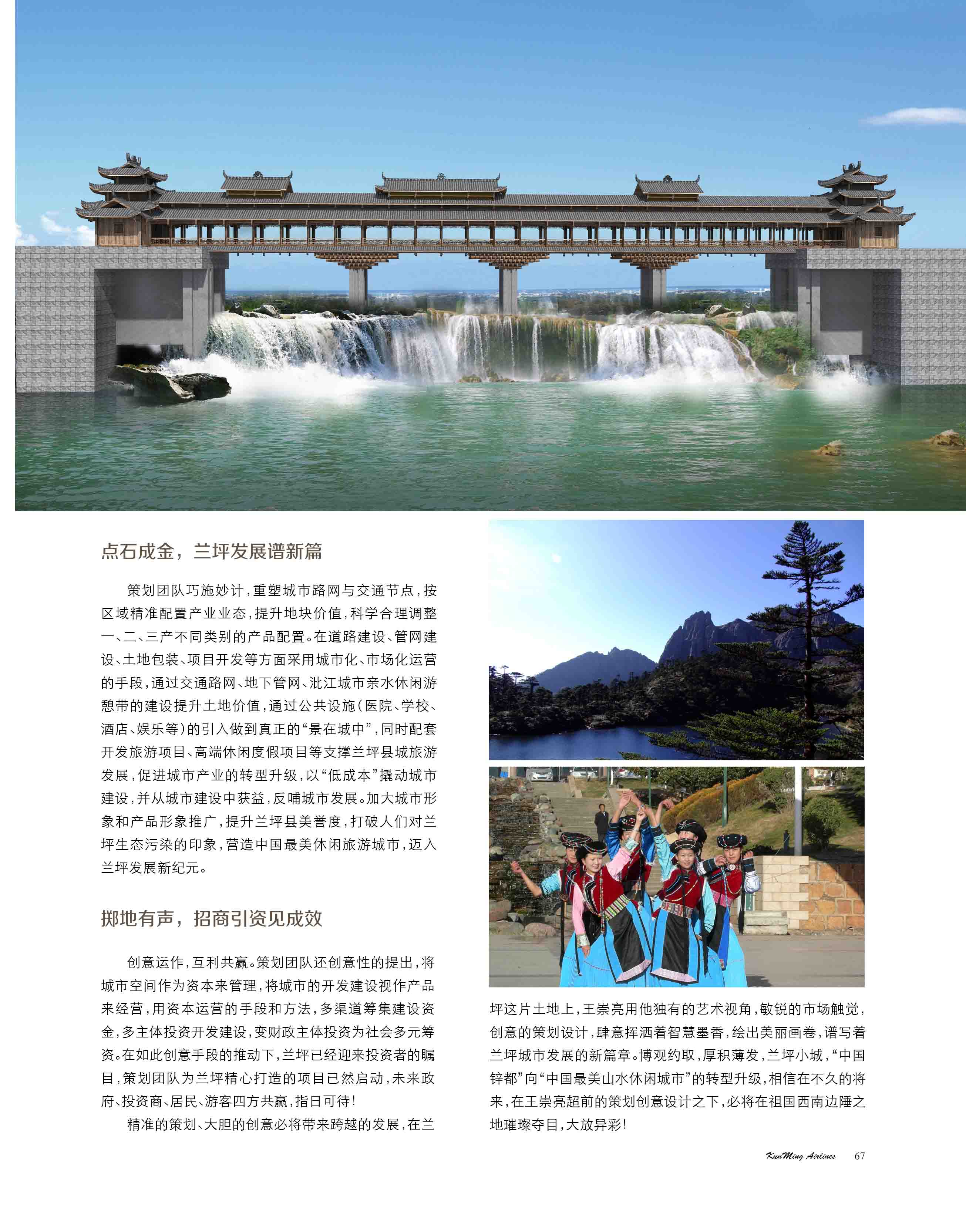 点石成金，兰坪发展谱新篇

策划团队巧施妙计，重塑城市路网与交通节点，按区域精准配置产业业态，提升地块价值，科学合理调整一、二、三产不同类别的产品配置。在道路建设、管网建设、土地包装、项目开发等方面采用城市化、市场化运营的手段，通过交通路网、地下管网、沘江城市亲水休闲游憩带的建设提升土地价值，通过公共设施（医院、学校、酒店、娱乐等）的引入做到真正的“景在城中”，同时配套开发旅游项目、高端休闲度假项目等支撑兰坪县城旅游发展，促进城市产业的转型升级，以“低成本”撬动城市建设，并从城市建设中获益，反哺城市发展。加大城市形象和产品形象推广，提升兰坪县美誉度，打破人们对兰坪生态污染的印象，营造中国最美休闲旅游城市，迈入兰坪发展新纪元。

掷地有声，招商引资见成效

创意运作，互利共赢。策划团队还创意性的提出，将城市空间作为资本来管理，将城市的开发建设视作产品来经营，用资本运营的手段和方法，多渠道筹集建设资金，多主体投资开发建设，变财政主体投资为社会多元筹资。在如此创意手段的推动下，兰坪已经迎来投资者的瞩目，策划团队为兰坪精心打造的项目已然启动，未来政府、投资商、居民、游客四方共赢，指日可待！

精准的策划、大胆的创意必将带来跨越的发展，在兰坪这片土地上，王崇亮用他独有的艺术视角，敏锐的市场触觉，创意的策划设计，肆意挥洒着智慧墨香，绘出美丽画卷，谱写着兰坪城市发展的新篇章。博观约取，厚积薄发，兰坪小城，“中国锌都”向“中国最美山水休闲城市”的转型升级，相信在不久的将来，在王崇亮超前的策划创意设计之下，必将在祖国西南边陲之地璀璨夺目，大放异彩！

KunMing Airlines 67